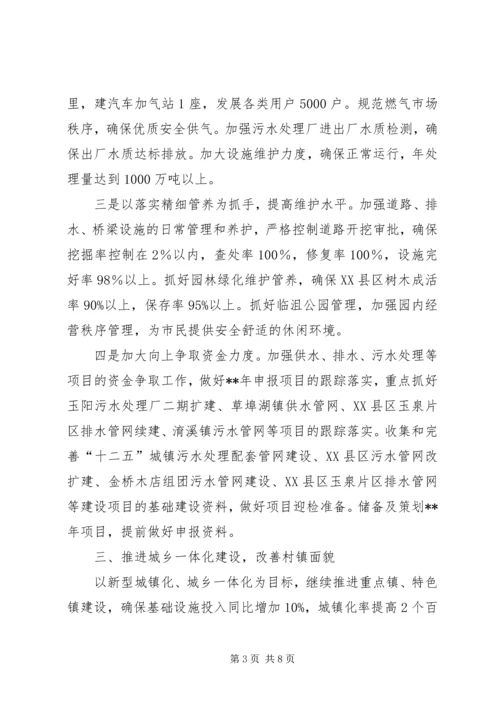 里，建汽车加气站1座，发展各类用户5000户。规范燃气市场秩序，确保优质安全供气。加强污水处理厂进出厂水质检测，确保出厂水质达标排放。加大设施维护力度，确保正常运行，年处理量达到1000万吨以上。

三是以落实精细管养为抓手，提高维护水平。加强道路、排水、桥梁设施的日常管理和养护，严格控制道路开挖审批，确保挖掘率控制在2%以内，查处率100%，修复率100%，设施完好率98%以上。抓好园林绿化维护管养，确保XX县区树木成活率90%以上，保存率95%以上。抓好临沮公园管理，加强园内经营秩序管理，为市民提供安全舒适的休闲环境。

四是加大向上争取资金力度。加强供水、排水、污水处理等项目的资金争取工作，做好**年申报项目的跟踪落实，重点抓好玉阳污水处理厂二期扩建、草埠湖镇供水管网、XX县区玉泉片区排水管网续建、淯溪镇污水管网等项目的跟踪落实。收集和完善“十二五”城镇污水处理配套管网建设、XX县区污水管网改扩建、金桥木店组团污水管网建设、XX县区玉泉片区排水管网等建设项目的基础建设资料，做好项目迎检准备。储备及策划**年项目，提前做好申报资料。

三、推进城乡一体化建设，改善村镇面貌

以新型城镇化、城乡一体化为目标，继续推进重点镇、特色镇建设，确保基础设施投入同比增加10%，城镇化率提高2个百

第3页 共8页